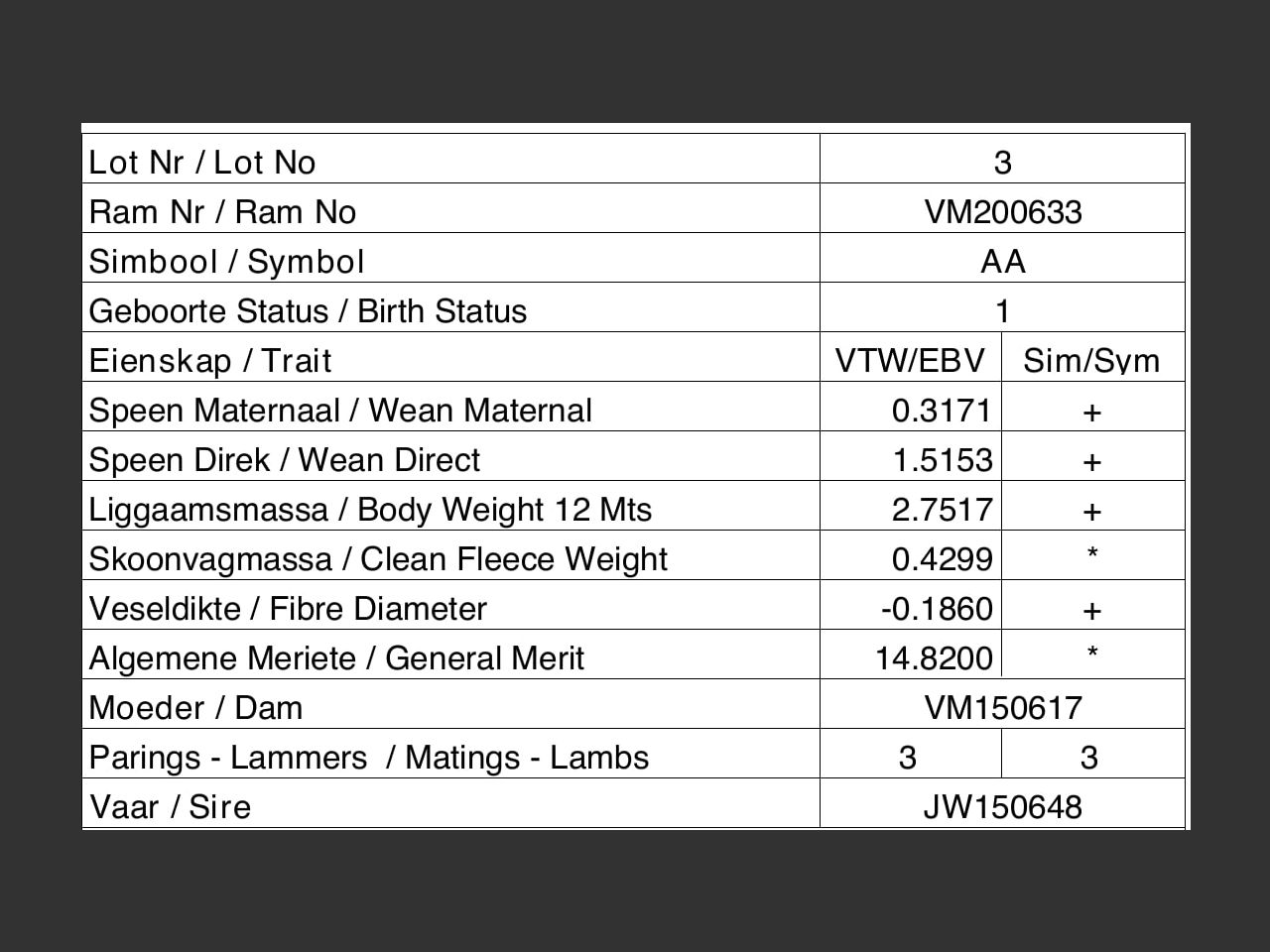 | Lot Nr / Lot No | 3 | |
|---|---|---|
| Ram Nr / Ram No | VM200633 | |
| Simbool / Symbol | AA | |
| Geboorte Status / Birth Status | 1 | |
| Eienskap / Trait | VTW/EBV | Sim/Sym |
| Speen Maternaal / Wean Maternal | 0.3171 | + |
| Speen Direk / Wean Direct | 1.5153 | + |
| Liggaamsmassa / Body Weight 12 Mts | 2.7517 | + |
| Skoonvagmassa / Clean Fleece Weight | 0.4299 | * |
| Veseldikte / Fibre Diameter | -0.1860 | + |
| Algemene Meriete / General Merit | 14.8200 | * |
| Moeder / Dam | VM150617 | |
| Parings - Lammers / Matings - Lambs | 3 | 3 |
| Vaar / Sire | JW150648 | |